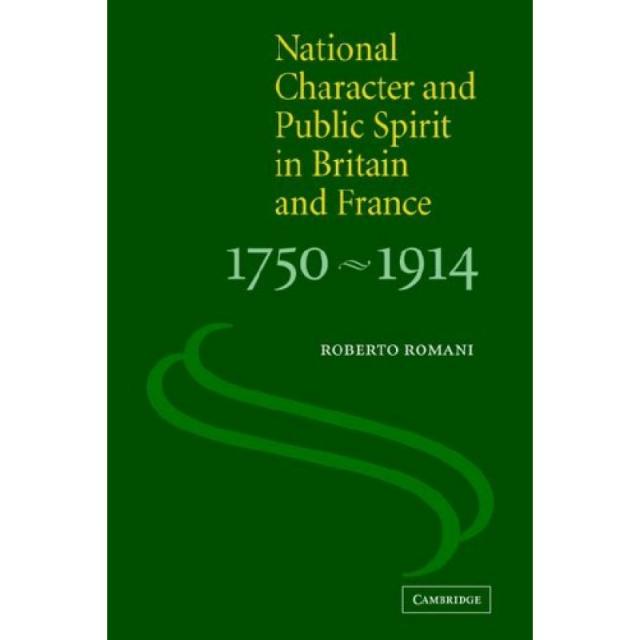 National Character and Public Spirit in Britain and France

1750 ~ 1914

ROBERTO ROMANI

CAMBRIDGE